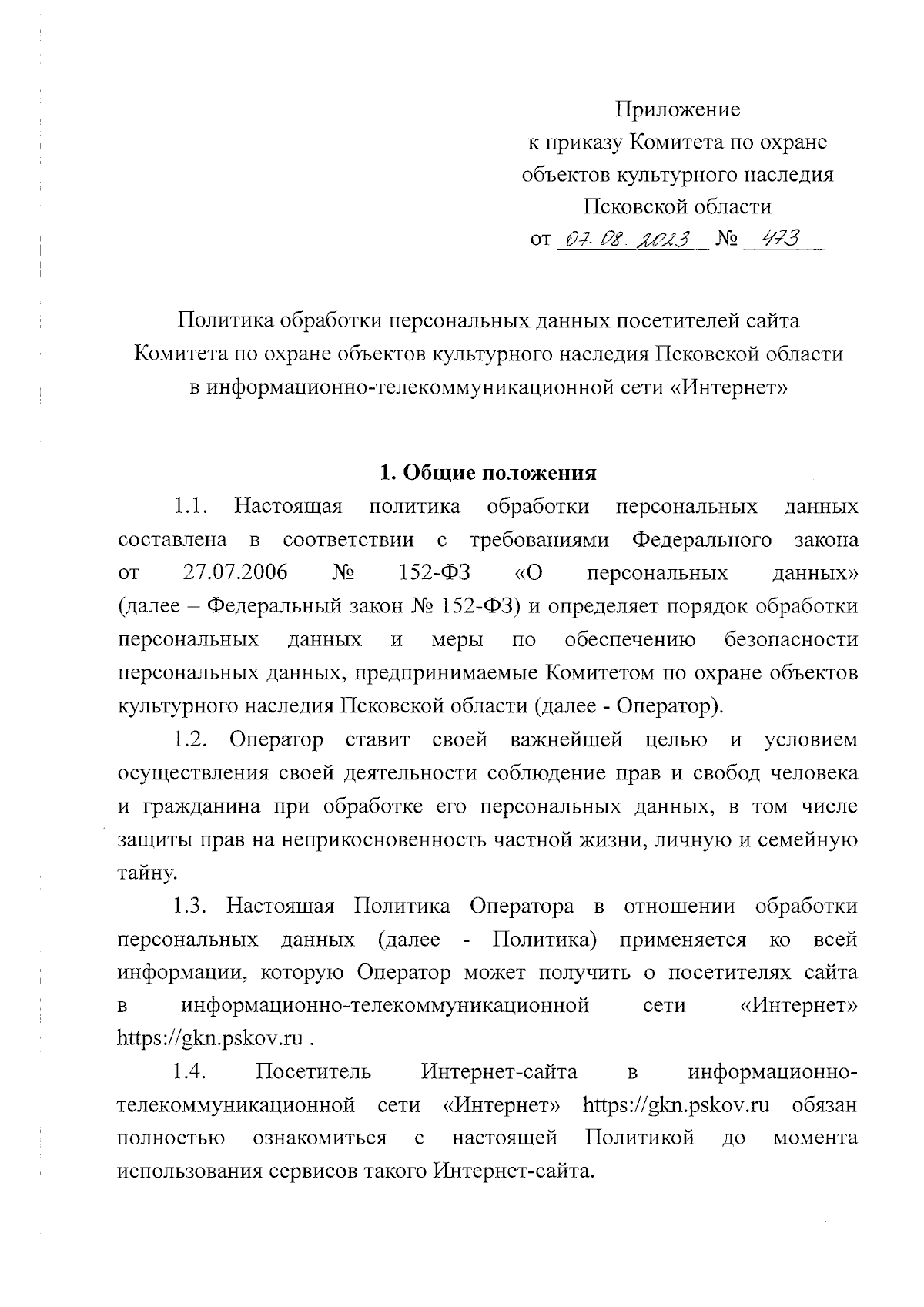 Приложение
к приказу Комитета по охране объектов культурного наследия Псковской области
от 07.08.2023 № 473

Политика обработки персональных данных посетителей сайта Комитета по охране объектов культурного наследия Псковской области в информационно-телекоммуникационной сети «Интернет»

1. Общие положения

1.1. Настоящая политика обработки персональных данных составлена в соответствии с требованиями Федерального закона от 27.07.2006 № 152-ФЗ «О персональных данных» (далее – Федеральный закон № 152-ФЗ) и определяет порядок обработки персональных данных и меры по обеспечению безопасности персональных данных, предпринимаемые Комитетом по охране объектов культурного наследия Псковской области (далее - Оператор).

1.2. Оператор ставит своей важнейшей целью и условием осуществления своей деятельности соблюдение прав и свобод человека и гражданина при обработке его персональных данных, в том числе защиты прав на неприкосновенность частной жизни, личную и семейную тайну.

1.3. Настоящая Политика Оператора в отношении обработки персональных данных (далее - Политика) применяется ко всей информации, которую Оператор может получить о посетителях сайта в информационно-телекоммуникационной сети «Интернет» https://gkn.pskov.ru .

1.4. Посетитель Интернет-сайта в информационно-телекоммуникационной сети «Интернет» https://gkn.pskov.ru обязан полностью ознакомиться с настоящей Политикой до момента использования сервисов такого Интернет-сайта.